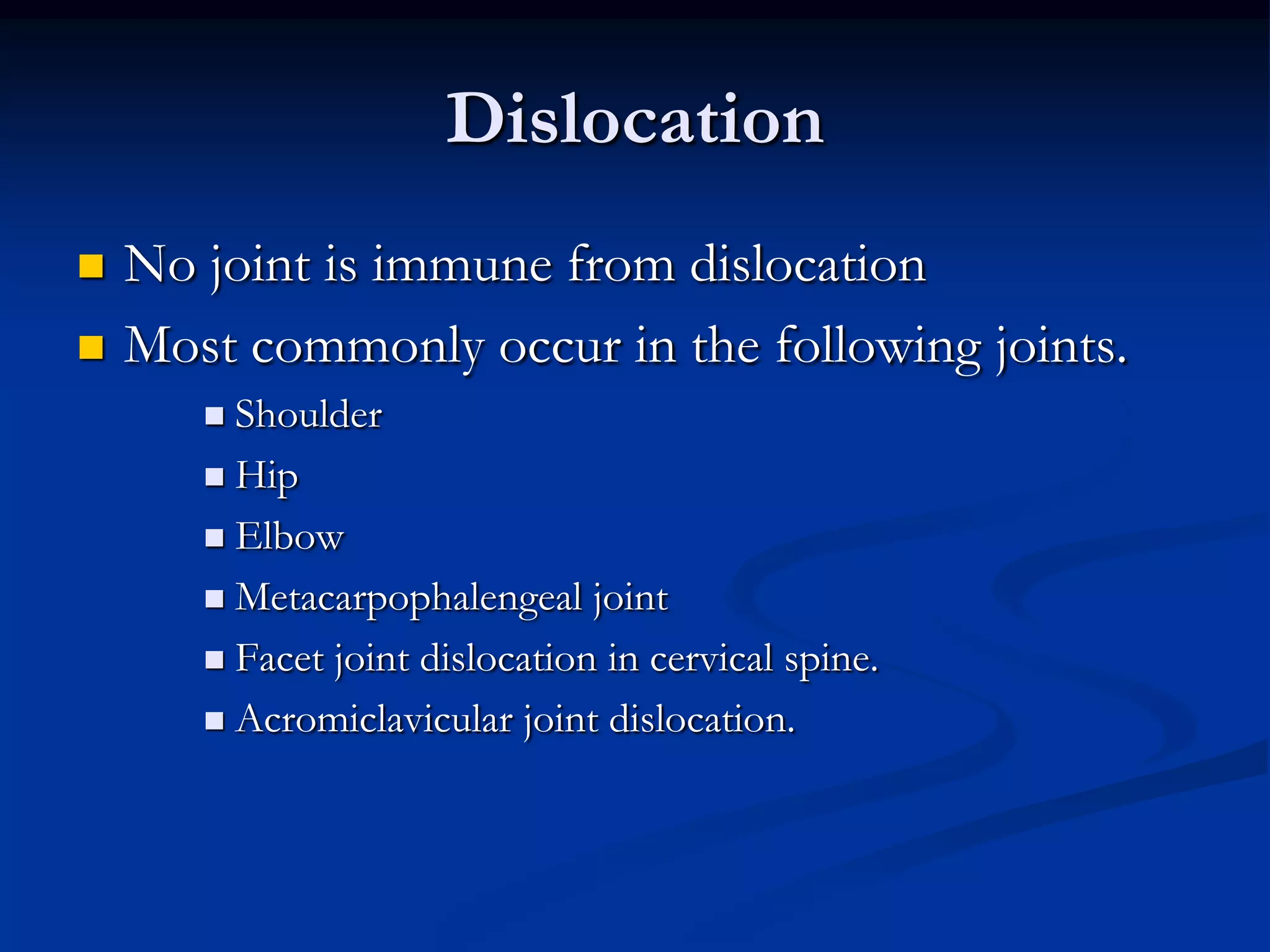 Dislocation

- No joint is immune from dislocation
- Most commonly occur in the following joints.
  - Shoulder
  - Hip
  - Elbow
  - Metacarpophalengeal joint
  - Facet joint dislocation in cervical spine.
  - Acromiclavicular joint dislocation.